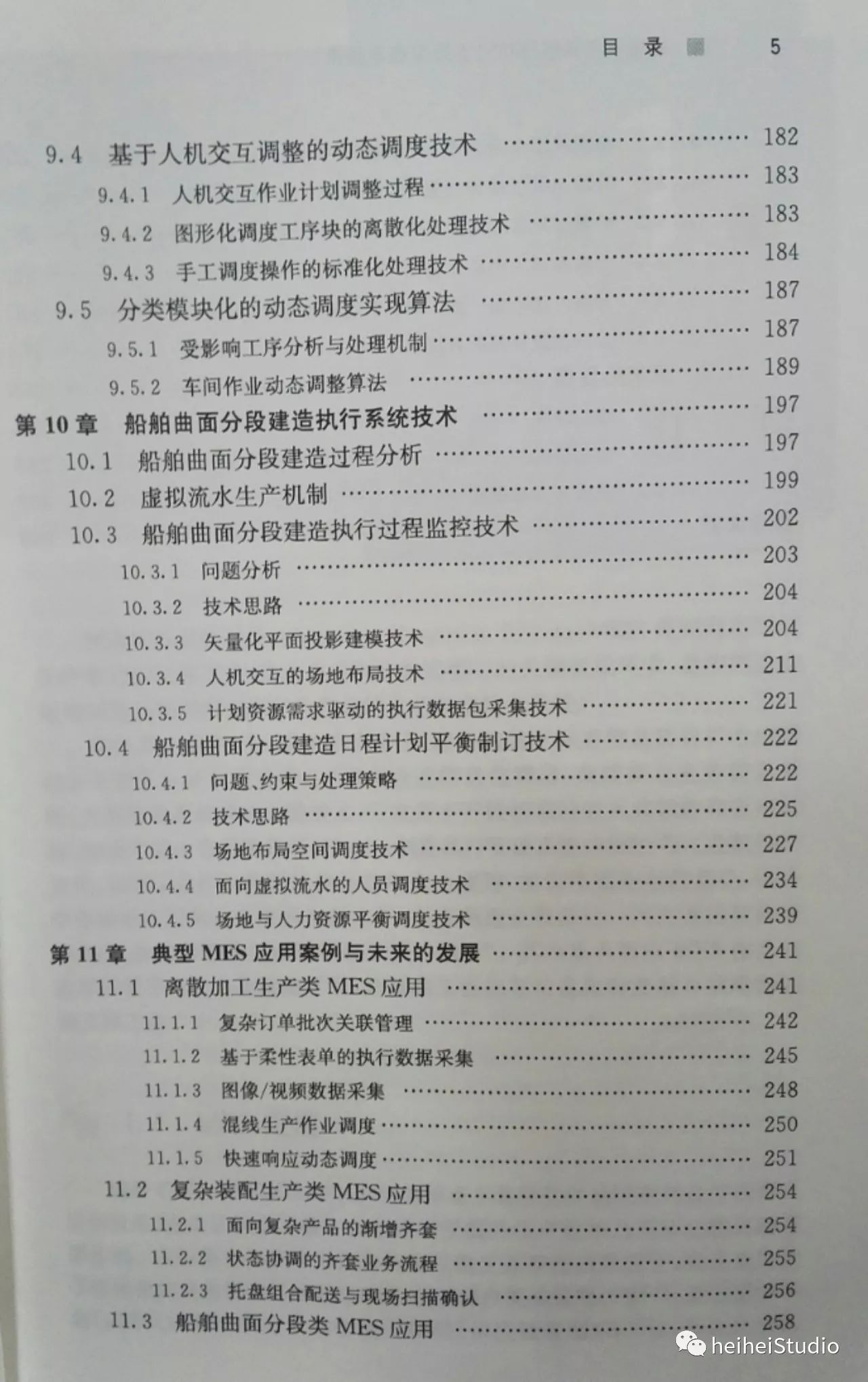 目录 5

9.4 基于人机交互调整的动态调度技术 182
9.4.1 人机交互作业计划调整过程 183
9.4.2 图形化调度工序块的离散化处理技术 183
9.4.3 手工调度操作的标准化处理技术 184
9.5 分类模块化的动态调度实现算法 187
9.5.1 受影响工序分析与处理机制 187
9.5.2 车间作业动态调整算法 189
第10章 船舶曲面分段建造执行系统技术 197
10.1 船舶曲面分段建造过程分析 197
10.2 虚拟流水生产机制 199
10.3 船舶曲面分段建造执行过程监控技术 202
10.3.1 问题分析 203
10.3.2 技术思路 204
10.3.3 矢量化平面投影建模技术 204
10.3.4 人机交互的场地布局技术 211
10.3.5 计划资源需求驱动的执行数据包采集技术 221
10.4 船舶曲面分段建造日程计划平衡制订技术 222
10.4.1 问题、约束与处理策略 222
10.4.2 技术思路 225
10.4.3 场地布局空间调度技术 227
10.4.4 面向虚拟流水的人员调度技术 234
10.4.5 场地与人力资源平衡调度技术 239
第11章 典型MES应用案例与未来的发展 241
11.1 离散加工生产类MES应用 241
11.1.1 复杂订单批次关联管理 242
11.1.2 基于柔性表单的执行数据采集 245
11.1.3 图像/视频数据采集 248
11.1.4 混线生产作业调度 250
11.1.5 快速响应动态调度 251
11.2 复杂装配生产类MES应用 254
11.2.1 面向复杂产品的渐增齐套 254
11.2.2 状态协调的齐套业务流程 255
11.2.3 托盘组合配送与现场扫描确认 256
11.3 船舶曲面分段类MES应用 258

heiheiStudio